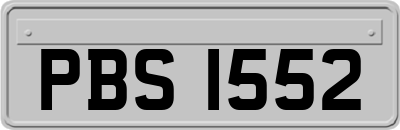 PBS 1552